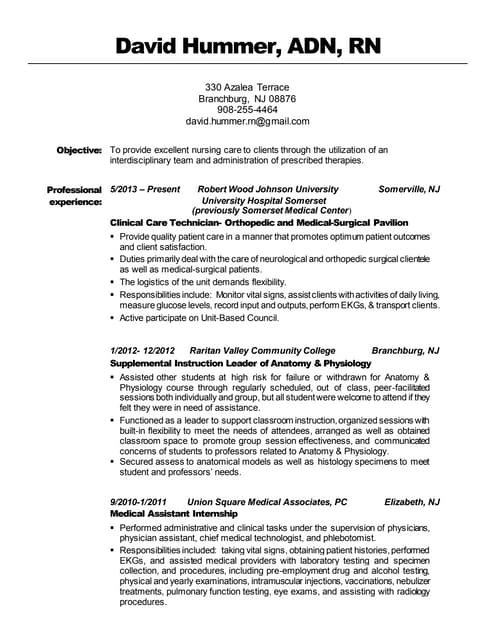 David Hummer, ADN, RN

330 Azalea Terrace
Branchburg, NJ 08876
908-255-4464
david.hummer.rn@gmail.com

Objective: To provide excellent nursing care to clients through the utilization of an interdisciplinary team and administration of prescribed therapies.

Professional experience: 5/2013 – Present Robert Wood Johnson University University Hospital Somerset (previously Somerset Medical Center) Somerville, NJ

Clinical Care Technician- Orthopedic and Medical-Surgical Pavilion

• Provide quality patient care in a manner that promotes optimum patient outcomes and client satisfaction.
• Duties primarily deal with the care of neurological and orthopedic surgical clientele as well as medical-surgical patients.
• The logistics of the unit demands flexibility.
• Responsibilities include: Monitor vital signs, assist clients with activities of daily living, measure glucose levels, record input and outputs, perform EKGs, & transport clients.
• Active participate on Unit-Based Council.

1/2012- 12/2012 Raritan Valley Community College Branchburg, NJ

Supplemental Instruction Leader of Anatomy & Physiology

• Assisted other students at high risk for failure or withdrawn for Anatomy & Physiology course through regularly scheduled, out of class, peer-facilitated sessions both individually and group, but all student were welcome to attend if they felt they were in need of assistance.
• Functioned as a leader to support classroom instruction, organized sessions with built-in flexibility to meet the needs of attendees, arranged as well as obtained classroom space to promote group session effectiveness, and communicated concerns of students to professors related to Anatomy & Physiology.
• Secured assess to anatomical models as well as histology specimens to meet student and professors' needs.

9/2010-1/2011 Union Square Medical Associates, PC Elizabeth, NJ

Medical Assistant Internship

• Performed administrative and clinical tasks under the supervision of physicians, physician assistant, chief medical technologist, and phlebotomist.
• Responsibilities included: taking vital signs, obtaining patient histories, performed EKGs, and assisted medical providers with laboratory testing and specimen collection, and procedures, including pre-employment drug and alcohol testing, physical and yearly examinations, intramuscular injections, vaccinations, nebulizer treatments, pulmonary function testing, eye exams, and assisting with radiology procedures.